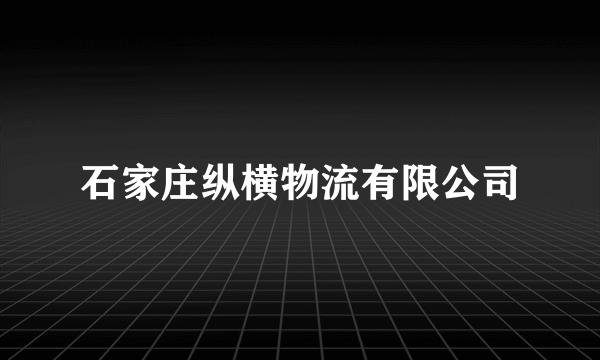 石家庄纵横物流有限公司